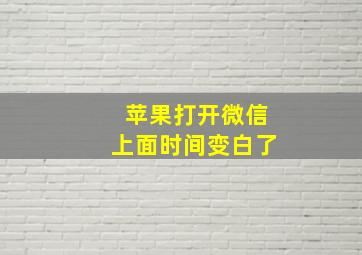 苹果打开微信
上面时间变白了